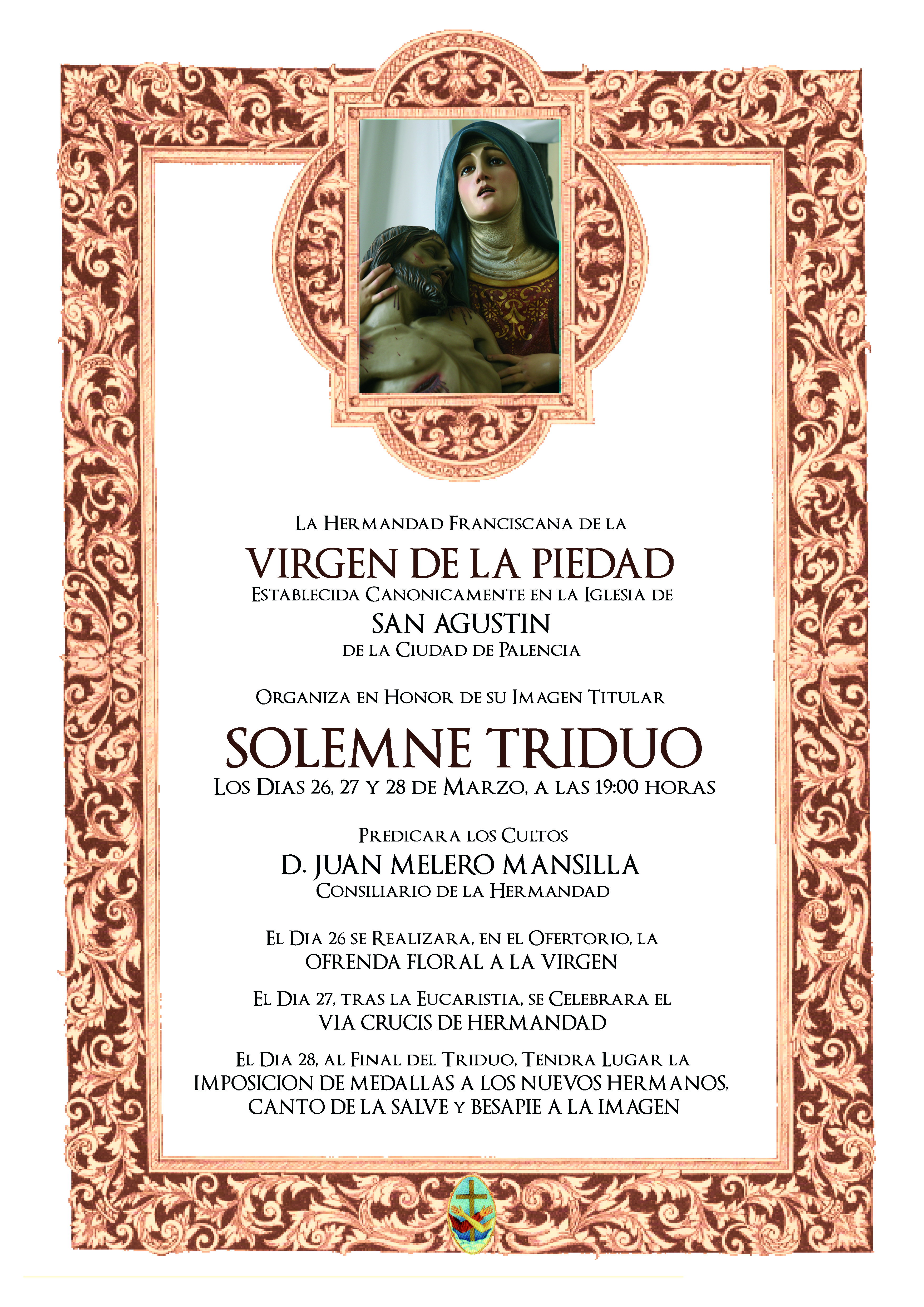 La Hermandad Franciscana de la

VIRGEN DE LA PIEDAD

Establecida Canonicamente en la Iglesia de

SAN AGUSTIN

de la Ciudad de Palencia

Organiza en Honor de su Imagen Titular

SOLEMNE TRIDUO

Los Dias 26, 27 y 28 de Marzo, a las 19:00 horas

Predicara los Cultos

D. JUAN MELERO MANSILLA

Consiliario de la Hermandad

El Dia 26 se Realizara, en el Ofertorio, la OFRENDA FLORAL A LA VIRGEN

El Dia 27, tras la Eucaristia, se Celebrara el VIA CRUCIS DE HERMANDAD

El Dia 28, al Final del Triduo, Tendra Lugar la IMPOSICION DE MEDALLAS A LOS NUEVOS HERMANOS, CANTO DE LA SALVE y BESAPIE A LA IMAGEN